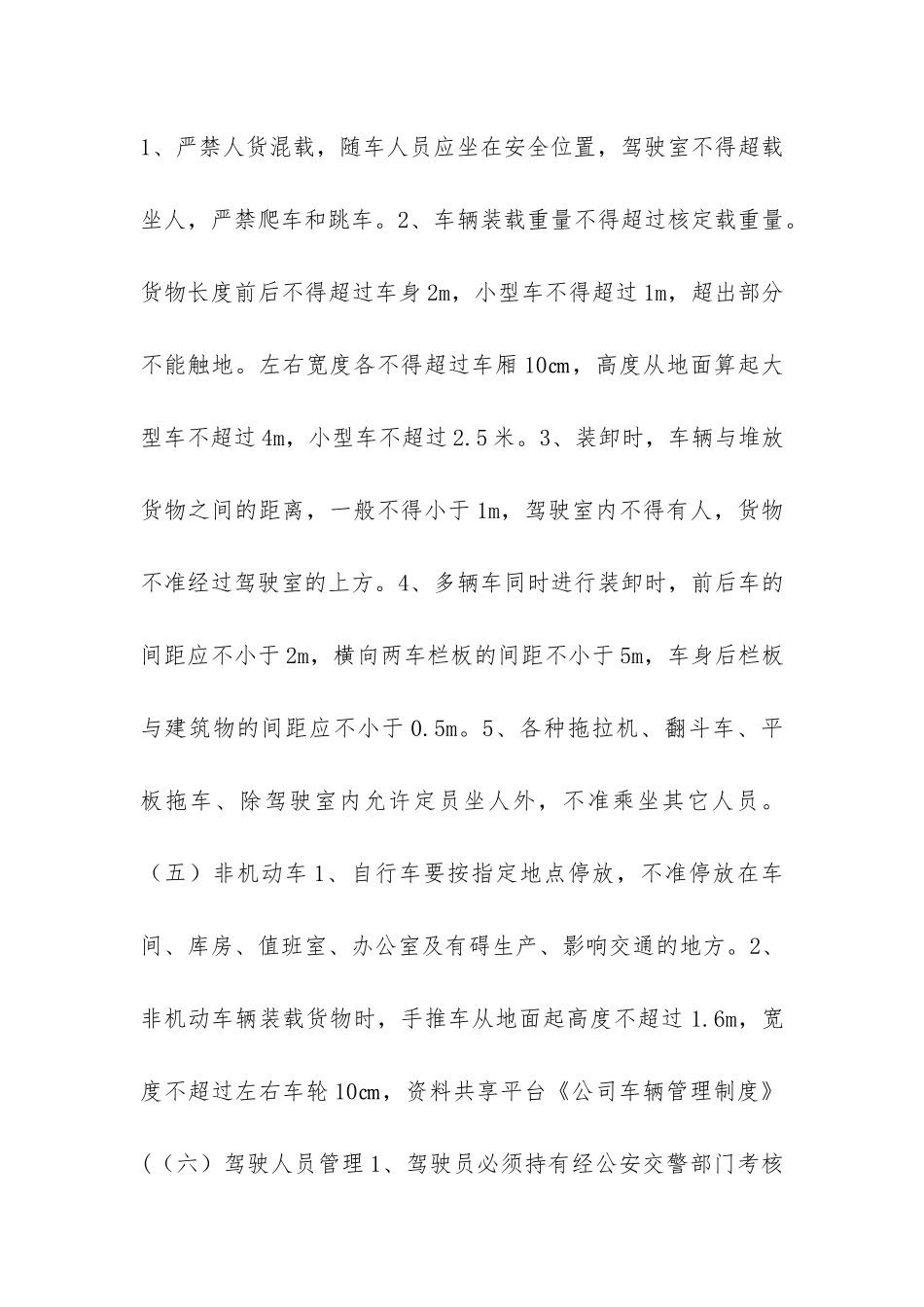 1、严禁人货混载，随车人员应坐在安全位置，驾驶室不得超载坐人，严禁爬车和跳车。2、车辆装载重量不得超过核定载重量。货物长度前后不得超过车身2m，小型车不得超过1m，超出部分不能触地。左右宽度各不得超过车厢10cm，高度从地面算起大型车不超过4m，小型车不超过2.5米。3、装卸时，车辆与堆放货物之间的距离，一般不得小于1m，驾驶室内不得有人，货物不准经过驾驶室的上方。4、多辆车同时进行装卸时，前后车的间距应不小于2m，横向两车栏板的间距不小于5m，车身后栏板与建筑物的间距应不小于0.5m。5、各种拖拉机、翻斗车、平板拖车、除驾驶室内允许定员坐人外，不准乘坐其它人员。（五）非机动车1、自行车要按指定地点停放，不准停放在车间、库房、值班室、办公室及有碍生产、影响交通的地方。2、非机动车辆装载货物时，手推车从地面起高度不超过1.6m，宽度不超过左右车轮10cm，资料共享平台《公司车辆管理制度》（（六）驾驶人员管理1、驾驶员必须持有经公安交警部门考核